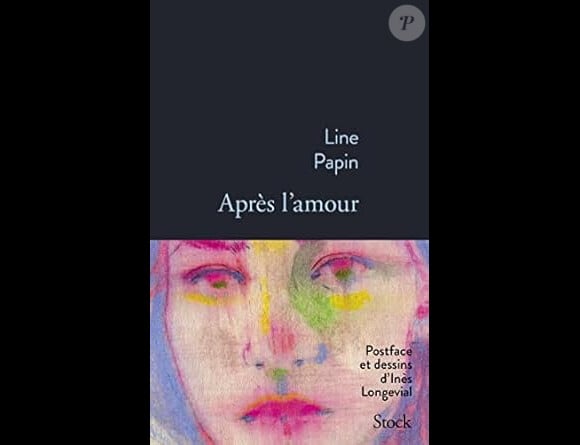 P

Line
Papin

Après l'amour

Postface
et dessins
d'Inès
Longevial

Stock